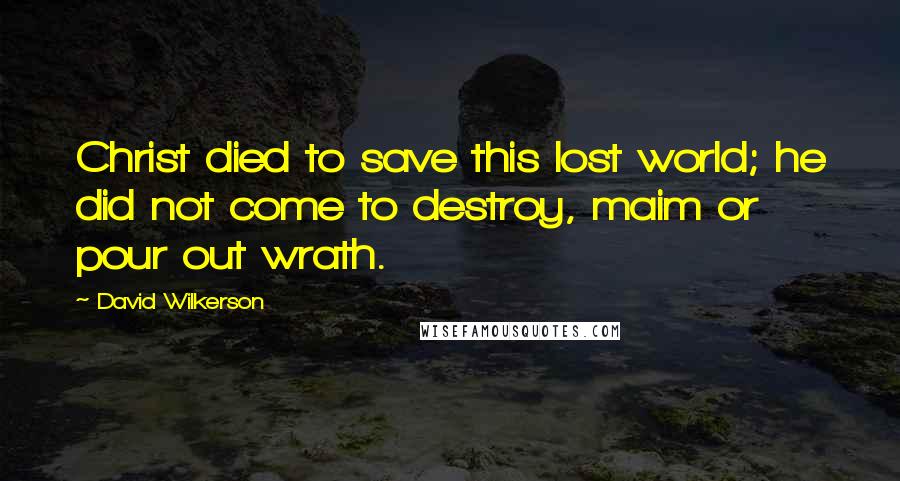 Christ died to save this lost world; he did not come to destroy, maim or pour out wrath.

~ David Wilkerson

WISEFAMOUSQUOTES.COM